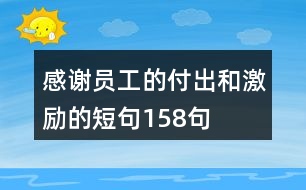 感谢员工的付出和激励的短句158句